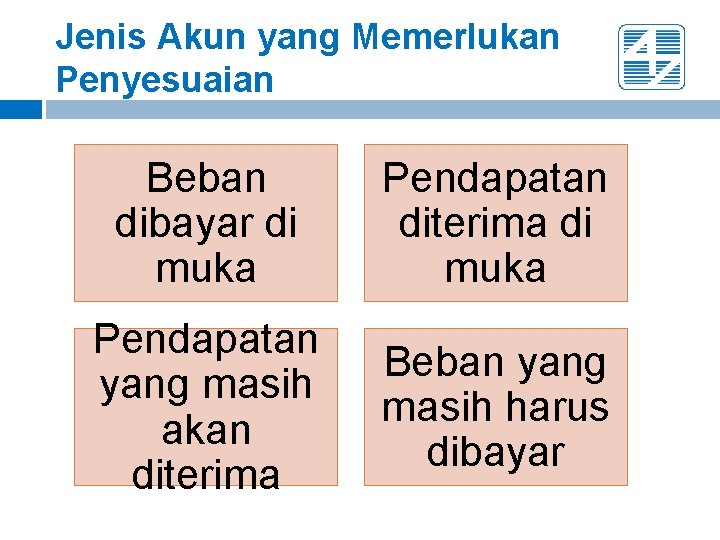 Jenis Akun yang Memerlukan Penyesuaian

Beban dibayar di muka

Pendapatan diterima di muka

Pendapatan yang masih akan diterima

Beban yang masih harus dibayar